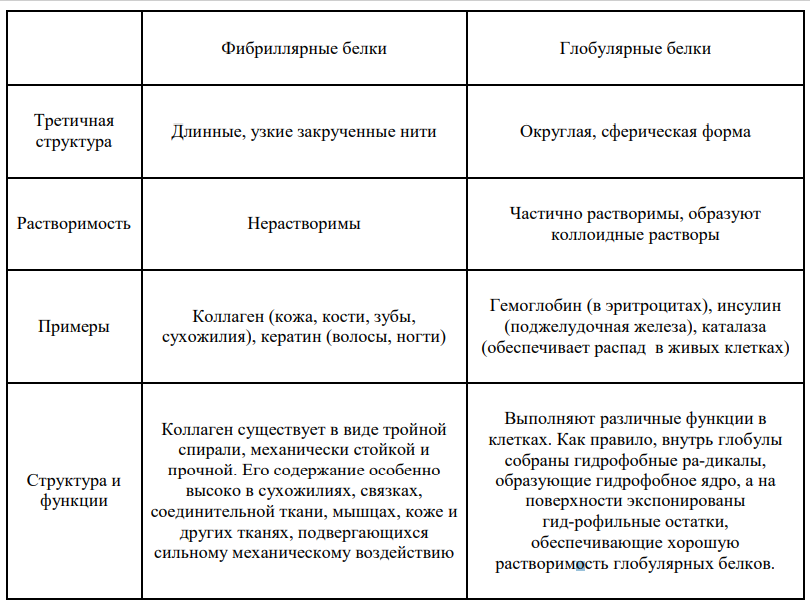 | | Фибриллярные белки | Глобулярные белки |
|---|---|---|
| Третичная структура | Длинные, узкие закрученные нити | Округлая, сферическая форма |
| Растворимость | Нерастворимы | Частично растворимы, образуют коллоидные растворы |
| Примеры | Коллаген (кожа, кости, зубы, сухожилия), кератин (волосы, ногти) | Гемоглобин (в эритроцитах), инсулин (поджелудочная железа), каталаза (обеспечивает распад  в живых клетках) |
| Структура и функции | Коллаген существует в виде тройной спирали, механически стойкой и прочной. Его содержание особенно высоко в сухожилиях, связках, соединительной ткани, мышцах, коже и других тканях, подвергающихся сильному механическому воздействию | Выполняют различные функции в клетках. Как правило, внутрь глобулы собраны гидрофобные ра-дикалы, образующие гидрофобное ядро, а на поверхности экспонированы гид-рофильные остатки, обеспечивающие хорошую растворимость глобулярных белков. |